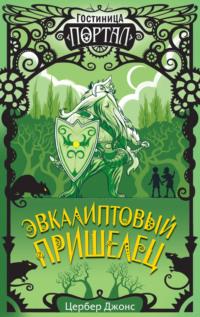 ГОСТИНИЦА
ПОРТАЛ

ЭВКАЛИПТОВЫЙ
ПРИШЕЛЕЦ

Цербер Джонс